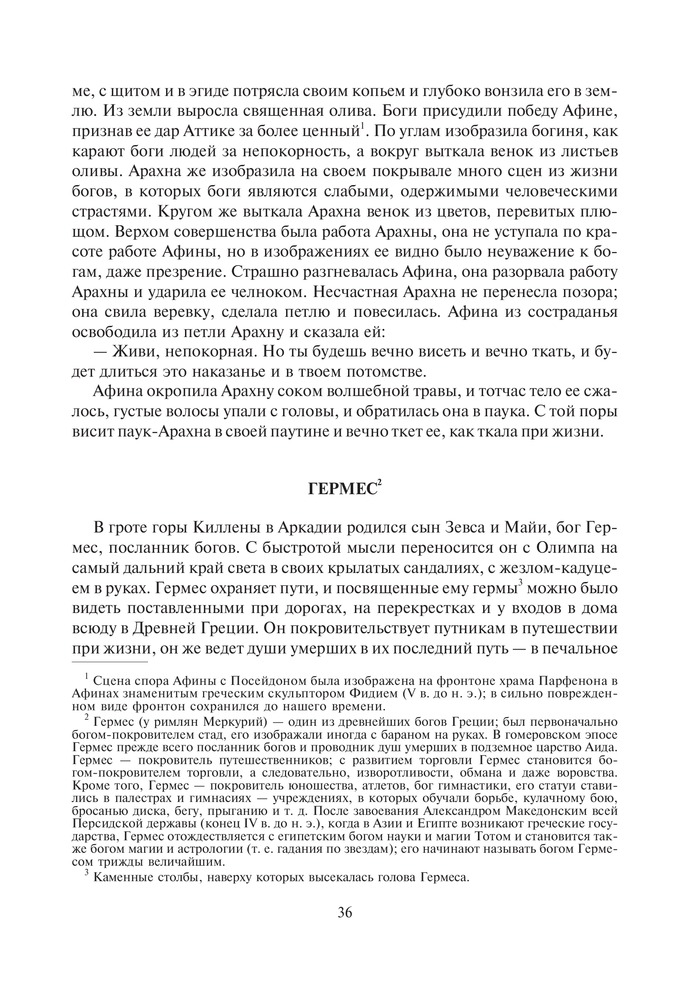 ме, с щитом и в эгиде потрясла своим копьем и глубоко вонзила его в землю. Из земли выросла священная олива. Боги присудили победу Афине, признав ее дар Аттике за более ценный$^1$. По углам изобразила богиня, как карают боги людей за непокорность, а вокруг выткала венок из листьев оливы. Арахна же изобразила на своем покрывале много сцен из жизни богов, в которых боги являются слабыми, одержимыми человеческими страстями. Кругом же выткала Арахна венок из цветов, перевитых плющом. Верхом совершенства была работа Арахны, она не уступала по красоте работе Афины, но в изображениях ее видно было неуважение к богам, даже презрение. Страшно разгневалась Афина, она разорвала работу Арахны и ударила ее челноком. Несчастная Арахна не перенесла позора; она свила веревку, сделала петлю и повесилась. Афина из состраданья освободила из петли Арахну и сказала ей:

— Живи, непокорная. Но ты будешь вечно висеть и вечно ткать, и будет длиться это наказанье и в твоем потомстве.

Афина окропила Арахну соком волшебной травы, и тотчас тело ее сжалось, густые волосы упали с головы, и обратилась она в паука. С той поры висит паук-Арахна в своей паутине и вечно ткет ее, как ткала при жизни.

ГЕРМЕС$^2$

В гроте горы Киллены в Аркадии родился сын Зевса и Майи, бог Гермес, посланник богов. С быстротой мысли переносится он с Олимпа на самый дальний край света в своих крылатых сандалиях, с жезлом-кадуцеем в руках. Гермес охраняет пути, и посвященные ему гермы$^3$ можно было видеть поставленными при дорогах, на перекрестках и у входов в дома всюду в Древней Греции. Он покровительствует путникам в путешествии при жизни, он же ведет души умерших в их последний путь — в печальное

$^1$ Сцена спора Афины с Посейдоном была изображена на фронтоне храма Парфенона в Афинах знаменитым греческим скульптором Фидием (V в. до н. э.); в сильно поврежденном виде фронтон сохранился до нашего времени.

$^2$ Гермес (у римлян Меркурий) — один из древнейших богов Греции; был первоначально богом-покровителем стад, его изображали иногда с бараном на руках. В гомеровском эпосе Гермес прежде всего посланник богов и проводник душ умерших в подземное царство Аида. Гермес — покровитель путешественников; с развитием торговли Гермес становится богом-покровителем торговли, а следовательно, изворотливости, обмана и даже воровства. Кроме того, Гермес — покровитель юношества, атлетов, бог гимнастики, его статуи ставились в палестрах и гимнасиях — учреждениях, в которых обучали борьбе, кулачному бою, бросанью диска, бегу, прыганию и т. д. После завоевания Александром Македонским всей Персидской державы (конец IV в. до н. э.), когда в Азии и Египте возникают греческие государства, Гермес отождествляется с египетским богом науки и магии Тотом и становится также богом магии и астрологии (т. е. гадания по звездам); его начинают называть богом Гермесом трижды величайшим.

$^3$ Каменные столбы, наверху которых высекалась голова Гермеса.

36